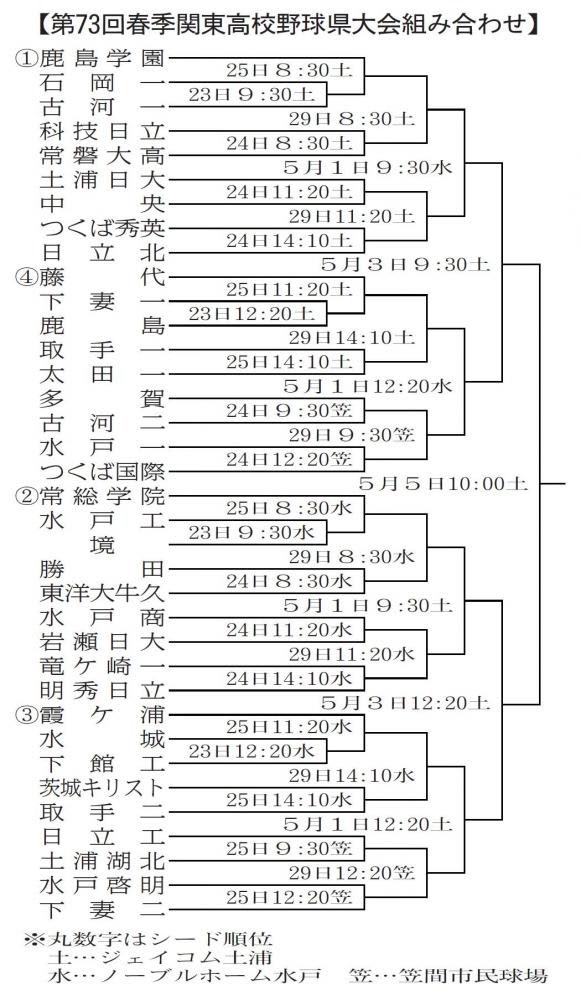 【第73回春季関東高校野球県大会組み合わせ】

①鹿島学園
石岡一
古河一
科技日立
常磐大高
土浦日大
中央
つくば秀英
日立北
④藤代
下妻一
鹿島
取手一
太田一
多賀
古河二
水戸一
つくば国際
②常総学院
水戸工
境
勝田
東洋大牛久
水戸商
岩瀬日大
竜ケ崎一
明秀日立
③霞ケ浦
水城
下館工
茨城キリスト
取手二
日立工
土浦湖北
水戸啓明
下妻二

25日8:30土
23日9:30土
29日8:30土
24日8:30土
5月1日9:30水
24日11:20土
29日11:20土
24日14:10土
5月3日9:30土
25日11:20土
23日12:20土
29日14:10土
25日14:10土
5月1日12:20水
24日9:30笠
29日9:30笠
24日12:20笠
5月5日10:00土
25日8:30水
23日9:30水
29日8:30水
24日8:30水
5月1日9:30土
24日11:20水
29日11:20水
24日14:10水
5月3日12:20土
25日11:20水
23日12:20水
29日14:10水
25日14:10水
5月1日12:20土
25日9:30笠
29日12:20笠
25日12:20笠

※丸数字はシード順位
土…ジェイコム土浦
水…ノーブルホーム水戸　笠…笠間市民球場